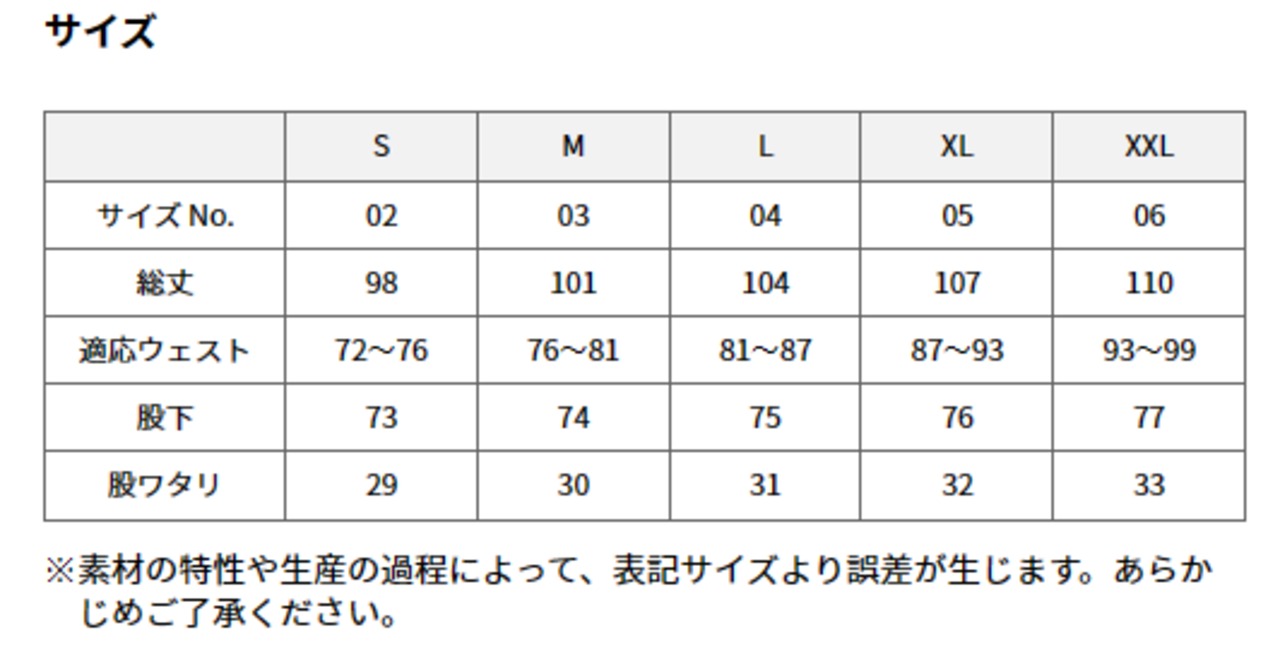 サイズ

|  | S | M | L | XL | XXL |
|---|---|---|---|---|---|
| サイズNo. | 02 | 03 | 04 | 05 | 06 |
| 総丈 | 98 | 101 | 104 | 107 | 110 |
| 適応ウェスト | 72～76 | 76～81 | 81～87 | 87～93 | 93～99 |
| 股下 | 73 | 74 | 75 | 76 | 77 |
| 股ワタリ | 29 | 30 | 31 | 32 | 33 |

※素材の特性や生産の過程によって、表記サイズより誤差が生じます。あらかじめご了承ください。